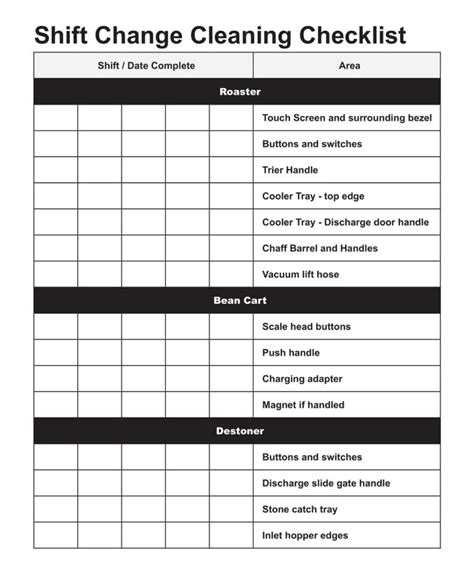 Shift Change Cleaning Checklist

| Shift / Date Complete | | | | | Area |
|---|---|---|---|---|---|
| Roaster | | | | | |
| | | | | | Touch Screen and surrounding bezel |
| | | | | | Buttons and switches |
| | | | | | Trier Handle |
| | | | | | Cooler Tray - top edge |
| | | | | | Cooler Tray - Discharge door handle |
| | | | | | Chaff Barrel and Handles |
| | | | | | Vacuum lift hose |
| Bean Cart | | | | | |
| | | | | | Scale head buttons |
| | | | | | Push handle |
| | | | | | Charging adapter |
| | | | | | Magnet if handled |
| Destoner | | | | | |
| | | | | | Buttons and switches |
| | | | | | Discharge slide gate handle |
| | | | | | Stone catch tray |
| | | | | | Inlet hopper edges |